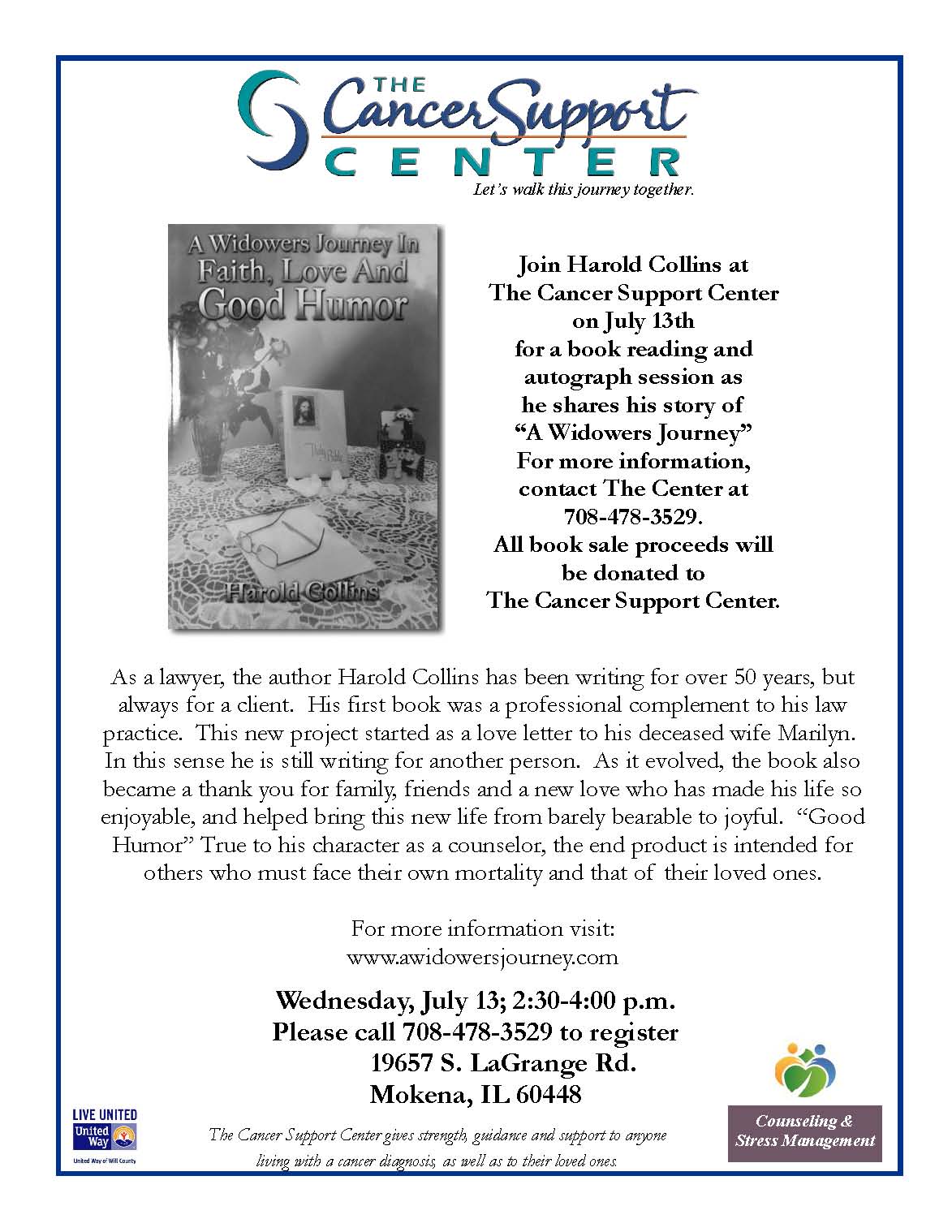 THE Cancer Support CENTER
Let's walk this journey together.

A Widowers Journey In Faith, Love And Good Humor

Holy Bible

Harold Collins

Join Harold Collins at The Cancer Support Center on July 13th for a book reading and autograph session as he shares his story of "A Widowers Journey" For more information, contact The Center at 708-478-3529. All book sale proceeds will be donated to The Cancer Support Center.

As a lawyer, the author Harold Collins has been writing for over 50 years, but always for a client. His first book was a professional complement to his law practice. This new project started as a love letter to his deceased wife Marilyn. In this sense he is still writing for another person. As it evolved, the book also became a thank you for family, friends and a new love who has made his life so enjoyable, and helped bring this new life from barely bearable to joyful. "Good Humor" True to his character as a counselor, the end product is intended for others who must face their own mortality and that of their loved ones.

For more information visit:
www.awidowersjourney.com

Wednesday, July 13; 2:30-4:00 p.m.
Please call 708-478-3529 to register
19657 S. LaGrange Rd.
Mokena, IL 60448

LIVE UNITED
United Way
United Way of Will County

The Cancer Support Center gives strength, guidance and support to anyone living with a cancer diagnosis, as well as to their loved ones.

Counseling & Stress Management